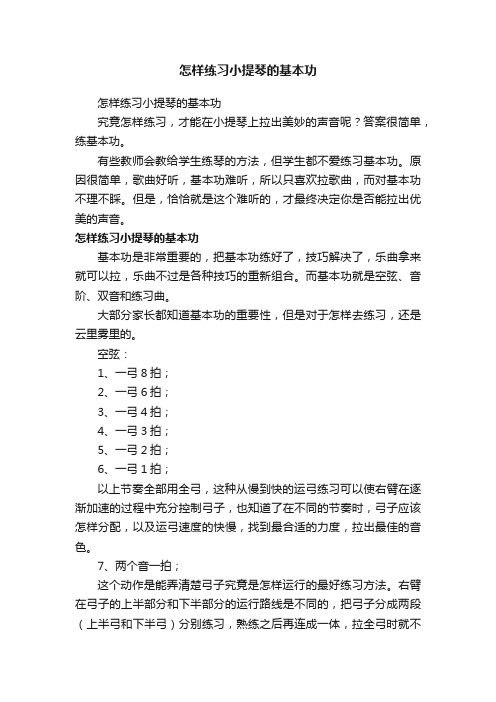 怎样练习小提琴的基本功

怎样练习小提琴的基本功

究竟怎样练习，才能在小提琴上拉出美妙的声音呢？答案很简单，练基本功。

有些教师会教给学生练琴的方法，但学生都不爱练习基本功。原因很简单，歌曲好听，基本功难听，所以只喜欢拉歌曲，而对基本功不理不睬。但是，恰恰就是这个难听的，才最终决定你是否能拉出优美的声音。

怎样练习小提琴的基本功

基本功是非常重要的，把基本功练好了，技巧解决了，乐曲拿来就可以拉，乐曲不过是各种技巧的重新组合。而基本功就是空弦、音阶、双音和练习曲。

大部分家长都知道基本功的重要性，但是对于怎样去练习，还是云里雾里的。

空弦：

1、一弓 8 拍；

2、一弓 6 拍；

3、一弓 4 拍；

4、一弓 3 拍；

5、一弓 2 拍；

6、一弓 1 拍；

以上节奏全部用全弓，这种从慢到快的运弓练习可以使右臂在逐渐加速的过程中充分控制弓子，也知道了在不同的节奏时，弓子应该怎样分配，以及运弓速度的快慢，找到最合适的力度，拉出最佳的音色。

7、两个音一拍；

这个动作是能弄清楚弓子究竟是怎样运行的最好练习方法。右臂在弓子的上半部分和下半部分的运行路线是不同的，把弓子分成两段（上半弓和下半弓）分别练习，熟练之后再连成一体，拉全弓时就不